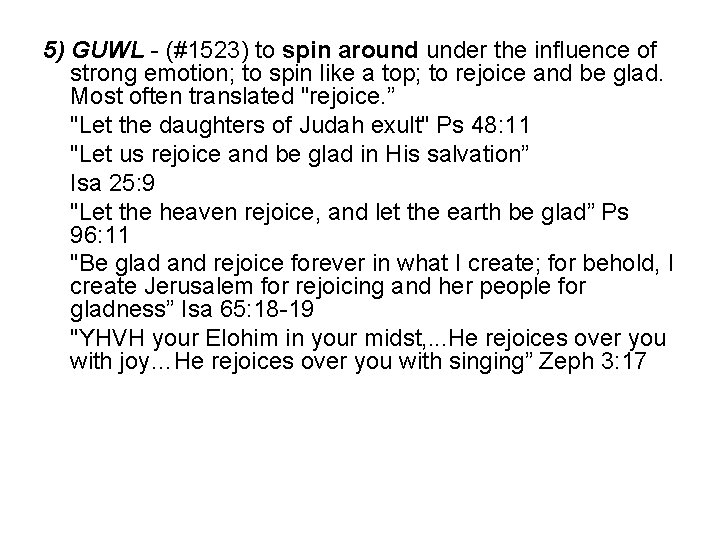 5) GUWL - (#1523) to spin around under the influence of strong emotion; to spin like a top; to rejoice and be glad. Most often translated "rejoice."

"Let the daughters of Judah exult" Ps 48:11

"Let us rejoice and be glad in His salvation"

Isa 25:9

"Let the heaven rejoice, and let the earth be glad" Ps 96:11

"Be glad and rejoice forever in what I create; for behold, I create Jerusalem for rejoicing and her people for gladness" Isa 65:18-19

"YHVH your Elohim in your midst,...He rejoices over you with joy...He rejoices over you with singing" Zeph 3:17